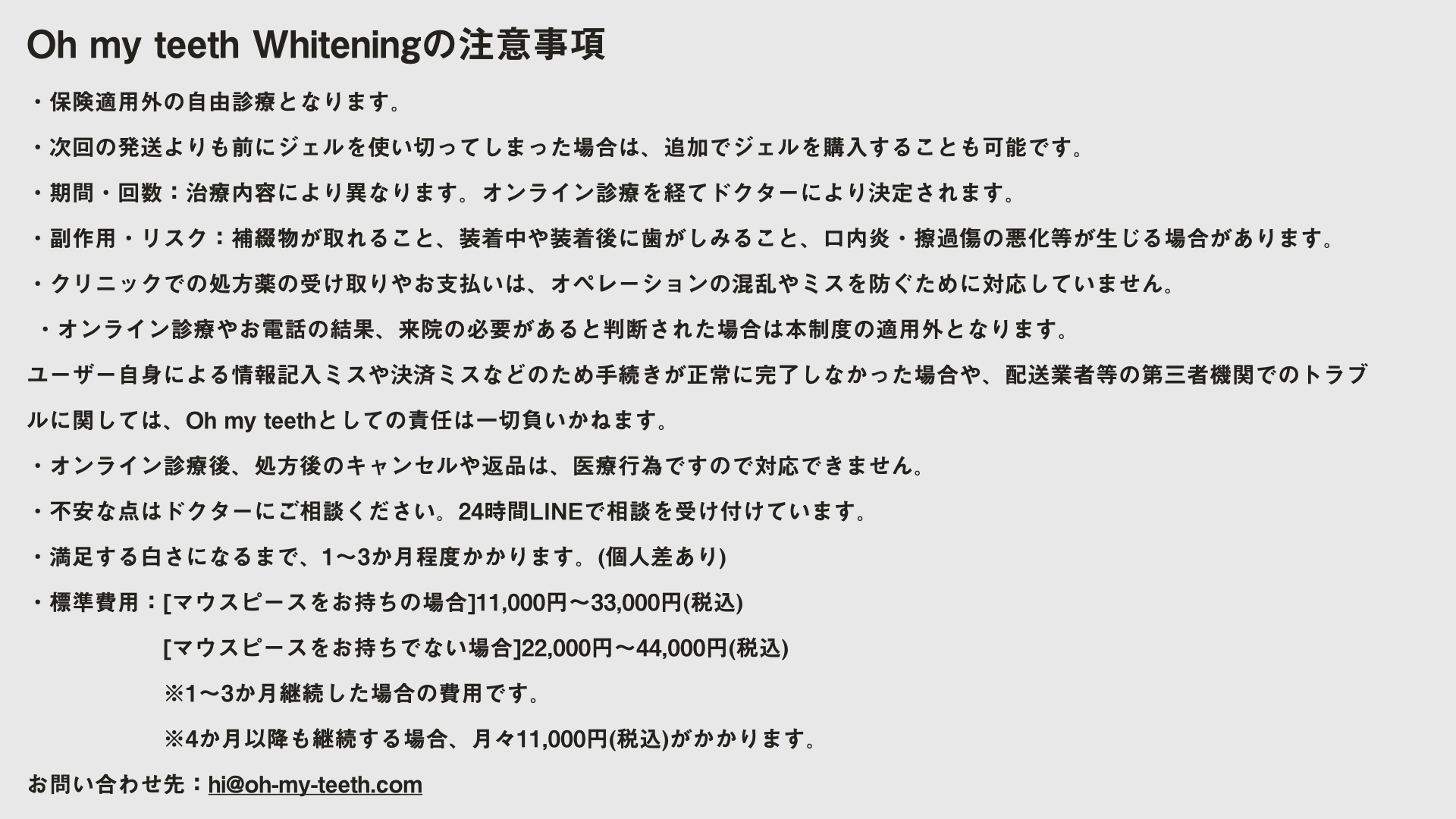 Oh my teeth Whiteningの注意事項

・保険適用外の自由診療となります。

・次回の発送よりも前にジェルを使い切ってしまった場合は、追加でジェルを購入することも可能です。

・期間・回数：治療内容により異なります。オンライン診療を経てドクターにより決定されます。

・副作用・リスク：補綴物が取れること、装着中や装着後に歯がしみること、口内炎・擦過傷の悪化等が生じる場合があります。

・クリニックでの処方薬の受け取りやお支払いは、オペレーションの混乱やミスを防ぐために対応していません。

・オンライン診療やお電話の結果、来院の必要があると判断された場合は本制度の適用外となります。

ユーザー自身による情報記入ミスや決済ミスなどのため手続きが正常に完了しなかった場合や、配送業者等の第三者機関でのトラブルに関しては、Oh my teethとしての責任は一切負いかねます。

・オンライン診療後、処方後のキャンセルや返品は、医療行為ですので対応できません。

・不安な点はドクターにご相談ください。24時間LINEで相談を受け付けています。

・満足する白さになるまで、1〜3か月程度かかります。(個人差あり)

・標準費用：[マウスピースをお持ちの場合]11,000円〜33,000円(税込)

[マウスピースをお持ちでない場合]22,000円〜44,000円(税込)

※1〜3か月継続した場合の費用です。

※4か月以降も継続する場合、月々11,000円(税込)がかかります。

お問い合わせ先：hi@oh-my-teeth.com